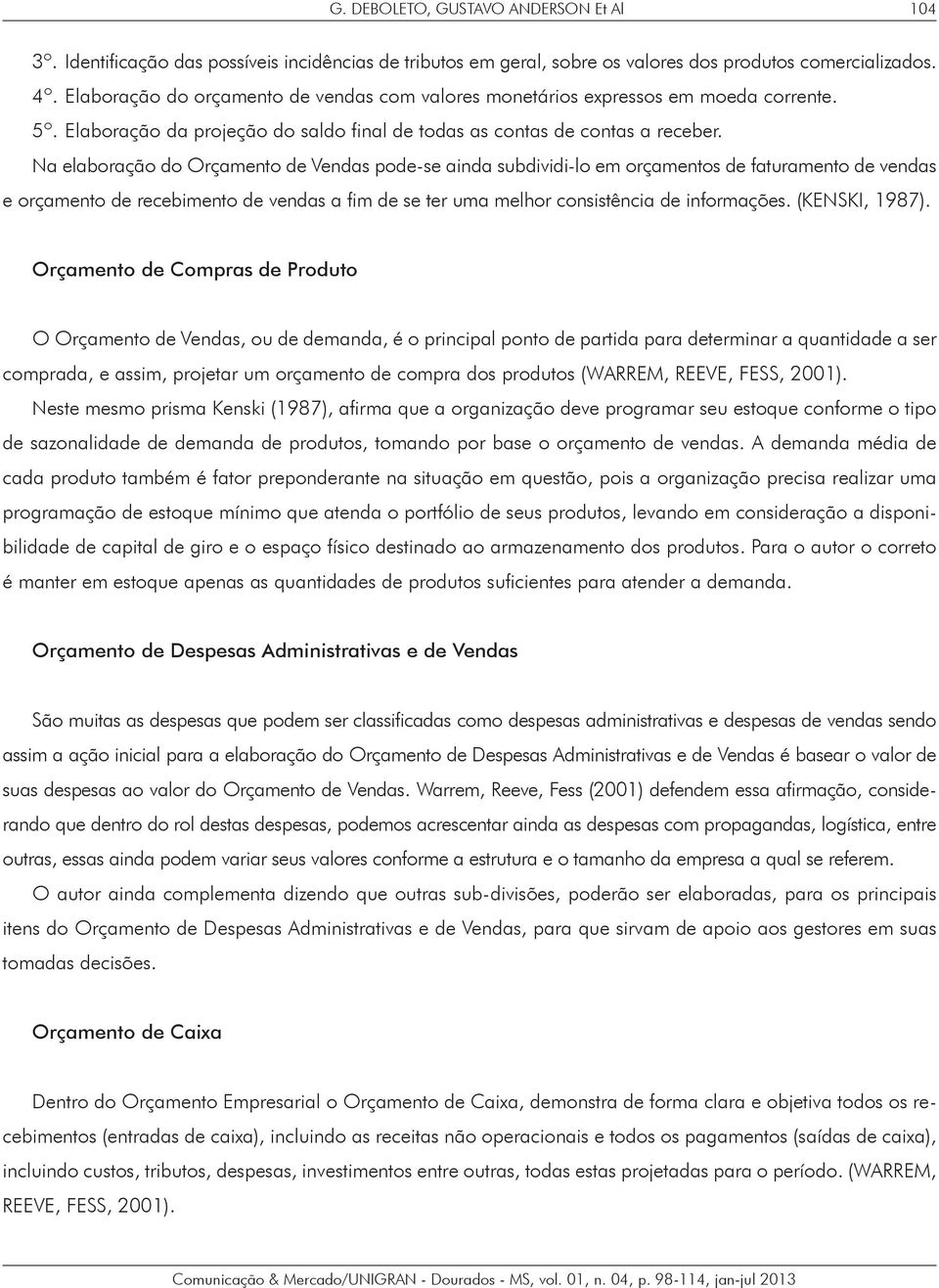 G. DEBOLETO, GUSTAVO ANDERSON Et Al 104

3º. Identificação das possíveis incidências de tributos em geral, sobre os valores dos produtos comercializados.
4º. Elaboração do orçamento de vendas com valores monetários expressos em moeda corrente.
5º. Elaboração da projeção do saldo final de todas as contas de contas a receber.

Na elaboração do Orçamento de Vendas pode-se ainda subdividi-lo em orçamentos de faturamento de vendas e orçamento de recebimento de vendas a fim de se ter uma melhor consistência de informações. (KENSKI, 1987).

Orçamento de Compras de Produto

O Orçamento de Vendas, ou de demanda, é o principal ponto de partida para determinar a quantidade a ser comprada, e assim, projetar um orçamento de compra dos produtos (WARREM, REEVE, FESS, 2001).

Neste mesmo prisma Kenski (1987), afirma que a organização deve programar seu estoque conforme o tipo de sazonalidade de demanda de produtos, tomando por base o orçamento de vendas. A demanda média de cada produto também é fator preponderante na situação em questão, pois a organização precisa realizar uma programação de estoque mínimo que atenda o portfólio de seus produtos, levando em consideração a disponibilidade de capital de giro e o espaço físico destinado ao armazenamento dos produtos. Para o autor o correto é manter em estoque apenas as quantidades de produtos suficientes para atender a demanda.

Orçamento de Despesas Administrativas e de Vendas

São muitas as despesas que podem ser classificadas como despesas administrativas e despesas de vendas sendo assim a ação inicial para a elaboração do Orçamento de Despesas Administrativas e de Vendas é basear o valor de suas despesas ao valor do Orçamento de Vendas. Warrem, Reeve, Fess (2001) defendem essa afirmação, considerando que dentro do rol destas despesas, podemos acrescentar ainda as despesas com propagandas, logística, entre outras, essas ainda podem variar seus valores conforme a estrutura e o tamanho da empresa a qual se referem.

O autor ainda complementa dizendo que outras sub-divisões, poderão ser elaboradas, para os principais itens do Orçamento de Despesas Administrativas e de Vendas, para que sirvam de apoio aos gestores em suas tomadas decisões.

Orçamento de Caixa

Dentro do Orçamento Empresarial o Orçamento de Caixa, demonstra de forma clara e objetiva todos os recebimentos (entradas de caixa), incluindo as receitas não operacionais e todos os pagamentos (saídas de caixa), incluindo custos, tributos, despesas, investimentos entre outras, todas estas projetadas para o período. (WARREM, REEVE, FESS, 2001).

Comunicação & Mercado/UNIGRAN - Dourados - MS, vol. 01, n. 04, p. 98-114, jan-jul 2013